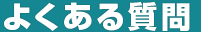 よくある質問